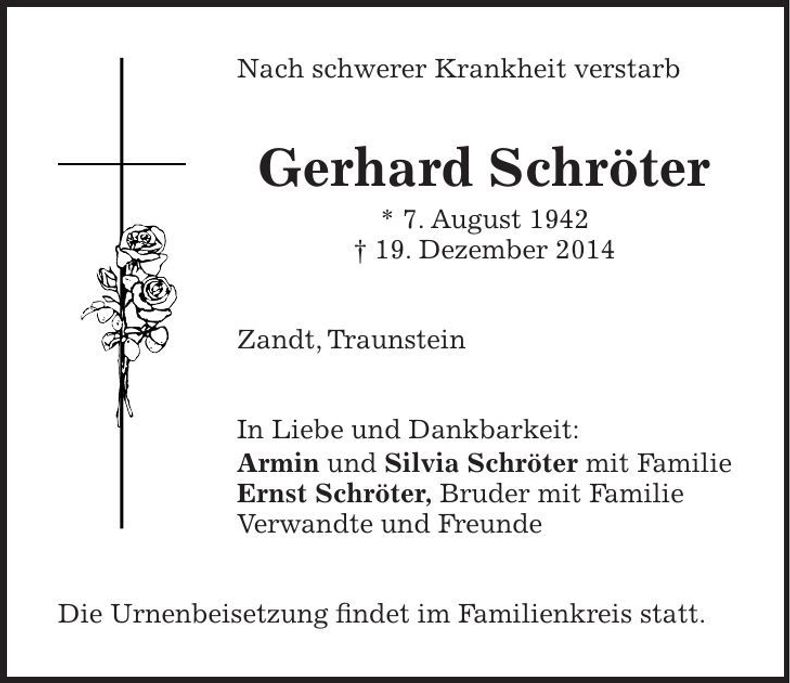 Nach schwerer Krankheit verstarb

Gerhard Schröter

* 7. August 1942
† 19. Dezember 2014

Zandt, Traunstein

In Liebe und Dankbarkeit:
Armin und Silvia Schröter mit Familie
Ernst Schröter, Bruder mit Familie
Verwandte und Freunde

Die Urnenbeisetzung findet im Familienkreis statt.